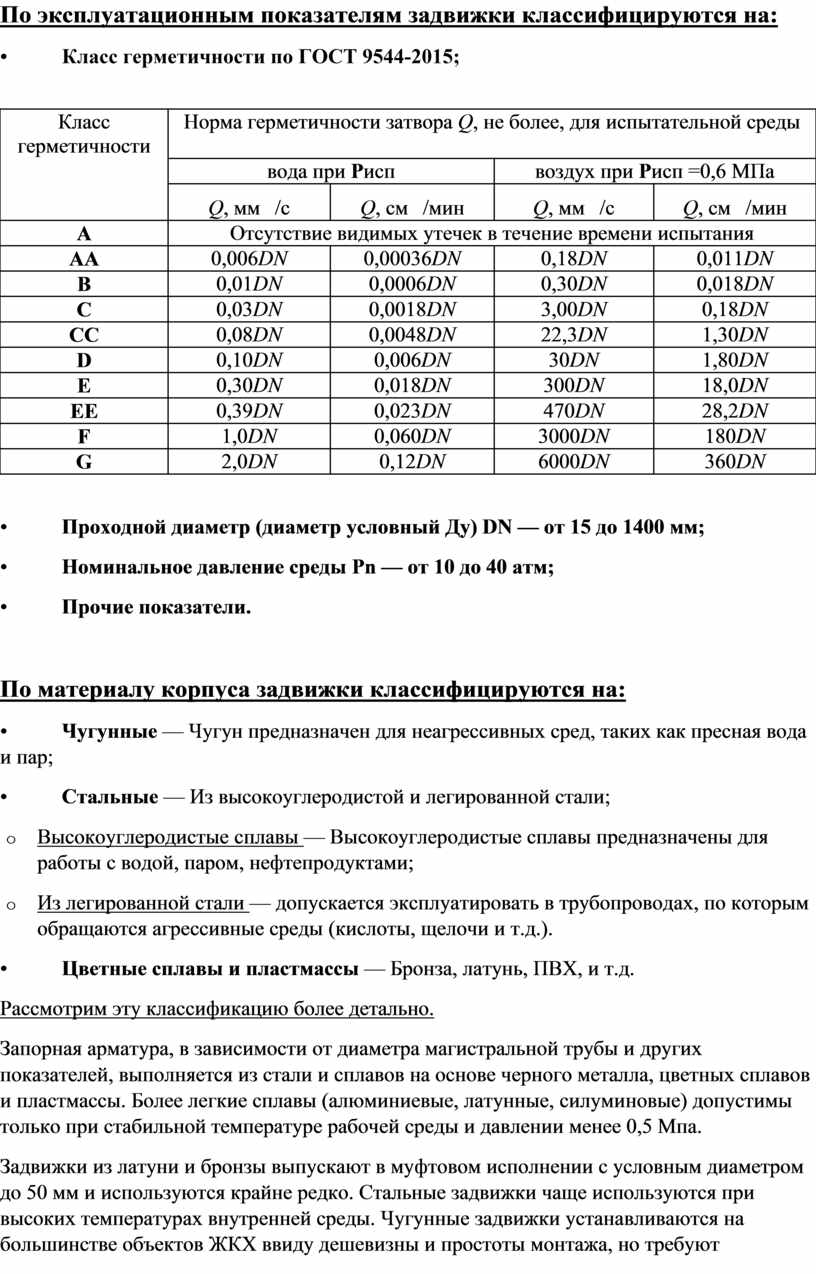 По эксплуатационным показателям задвижки классифицируются на:

• Класс герметичности по ГОСТ 9544-2015;

| Класс герметичности | Норма герметичности затвора $Q$, не более, для испытательной среды | | | |
|---|---|---|---|---|
| | вода при Рисп | | воздух при Рисп =0,6 МПа | |
| | $Q$, мм /с | $Q$, см /мин | $Q$, мм /с | $Q$, см /мин |
| A | Отсутствие видимых утечек в течение времени испытания | | | |
| AA | 0,006$DN$ | 0,00036$DN$ | 0,18$DN$ | 0,011$DN$ |
| B | 0,01$DN$ | 0,0006$DN$ | 0,30$DN$ | 0,018$DN$ |
| C | 0,03$DN$ | 0,0018$DN$ | 3,00$DN$ | 0,18$DN$ |
| CC | 0,08$DN$ | 0,0048$DN$ | 22,3$DN$ | 1,30$DN$ |
| D | 0,10$DN$ | 0,006$DN$ | 30$DN$ | 1,80$DN$ |
| E | 0,30$DN$ | 0,018$DN$ | 300$DN$ | 18,0$DN$ |
| EE | 0,39$DN$ | 0,023$DN$ | 470$DN$ | 28,2$DN$ |
| F | 1,0$DN$ | 0,060$DN$ | 3000$DN$ | 180$DN$ |
| G | 2,0$DN$ | 0,12$DN$ | 6000$DN$ | 360$DN$ |

• Проходной диаметр (диаметр условный Ду) DN — от 15 до 1400 мм;

• Номинальное давление среды Pn — от 10 до 40 атм;

• Прочие показатели.

По материалу корпуса задвижки классифицируются на:

• Чугунные — Чугун предназначен для неагрессивных сред, таких как пресная вода и пар;

• Стальные — Из высокоуглеродистой и легированной стали;

o Высокоуглеродистые сплавы — Высокоуглеродистые сплавы предназначены для работы с водой, паром, нефтепродуктами;

o Из легированной стали — допускается эксплуатировать в трубопроводах, по которым обращаются агрессивные среды (кислоты, щелочи и т.д.).

• Цветные сплавы и пластмассы — Бронза, латунь, ПВХ, и т.д.

Рассмотрим эту классификацию более детально.

Запорная арматура, в зависимости от диаметра магистральной трубы и других показателей, выполняется из стали и сплавов на основе черного металла, цветных сплавов и пластмассы. Более легкие сплавы (алюминиевые, латунные, силуминовые) допустимы только при стабильной температуре рабочей среды и давлении менее 0,5 Мпа.

Задвижки из латуни и бронзы выпускают в муфтовом исполнении с условным диаметром до 50 мм и используются крайне редко. Стальные задвижки чаще используются при высоких температурах внутренней среды. Чугунные задвижки устанавливаются на большинстве объектов ЖКХ ввиду дешевизны и простоты монтажа, но требуют